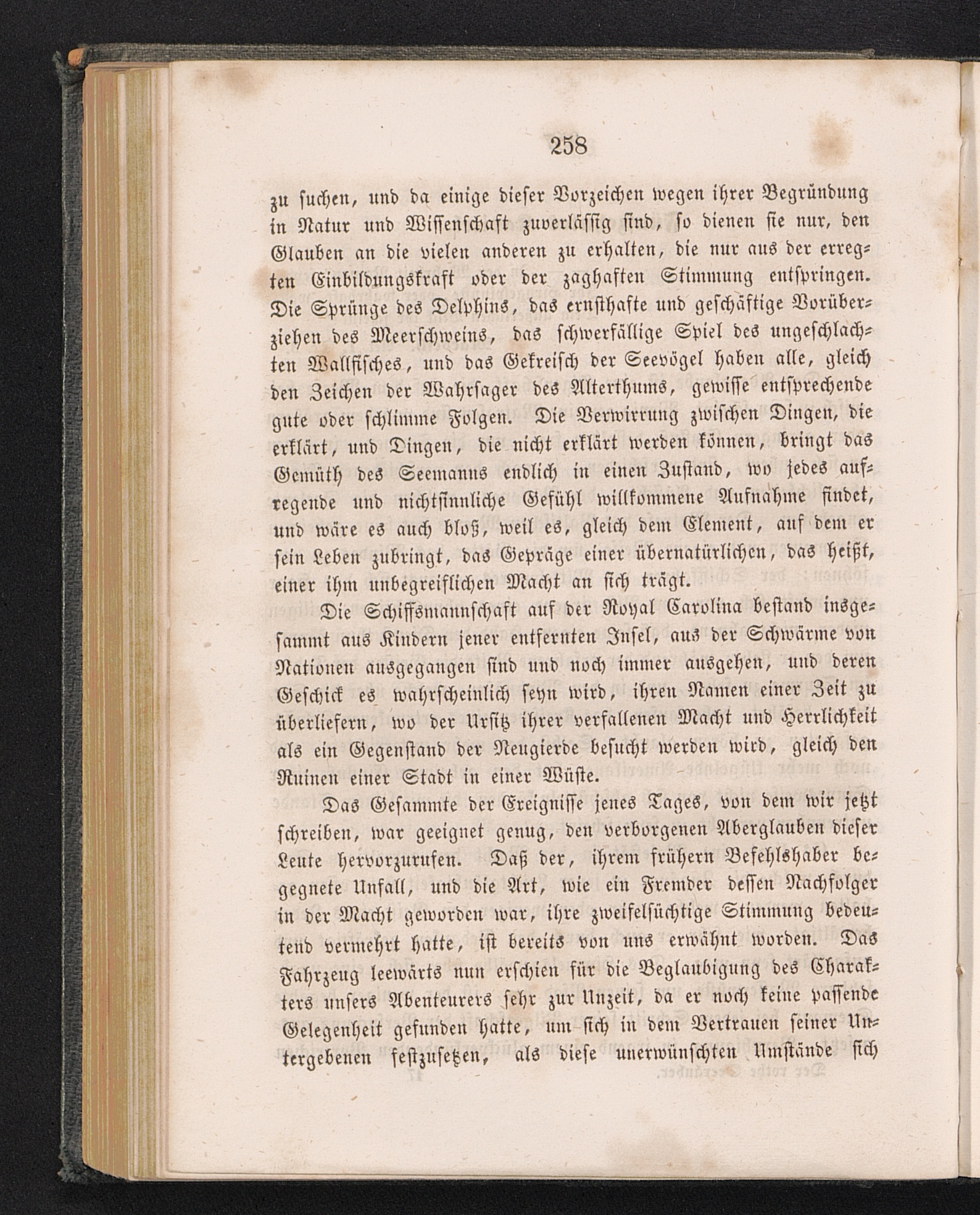 258

zu suchen, und da einige dieser Vorzeichen wegen ihrer Begründung in Natur und Wissenschaft zuverlässig sind, so dienen sie nur, den Glauben an die vielen anderen zu erhalten, die nur aus der erregten Einbildungskraft oder der zaghaften Stimmung entspringen. Die Sprünge des Delphins, das ernsthafte und geschäftige Vorüberziehen des Meerschweins, das schwerfällige Spiel des ungeschlachten Wallfisches, und das Gekreisch der Seevögel haben alle, gleich den Zeichen der Wahrsager des Alterthums, gewisse entsprechende gute oder schlimme Folgen. Die Verwirrung zwischen Dingen, die erklärt, und Dingen, die nicht erklärt werden können, bringt das Gemüth des Seemanns endlich in einen Zustand, wo jedes aufregende und nichtsinnliche Gefühl willkommene Aufnahme findet, und wäre es auch bloß, weil es, gleich dem Element, auf dem er sein Leben zubringt, das Gepräge einer übernatürlichen, das heißt, einer ihm unbegreiflichen Macht an sich trägt.

Die Schiffsmannschaft auf der Royal Carolina bestand insgesammt aus Kindern jener entfernten Insel, aus der Schwärme von Nationen ausgegangen sind und noch immer ausgehen, und deren Geschick es wahrscheinlich seyn wird, ihren Namen einer Zeit zu überliefern, wo der Ursitz ihrer verfallenen Macht und Herrlichkeit als ein Gegenstand der Neugierde besucht werden wird, gleich den Ruinen einer Stadt in einer Wüste.

Das Gesammte der Ereignisse jenes Tages, von dem wir jetzt schreiben, war geeignet genug, den verborgenen Aberglauben dieser Leute hervorzurufen. Daß der, ihrem frühern Befehlshaber begegnete Unfall, und die Art, wie ein Fremder dessen Nachfolger in der Macht geworden war, ihre zweifelsüchtige Stimmung bedeutend vermehrt hatte, ist bereits von uns erwähnt worden. Das Fahrzeug leewärts nun erschien für die Beglaubigung des Charakters unsers Abenteurers sehr zur Unzeit, da er noch keine passende Gelegenheit gefunden hatte, um sich in dem Vertrauen seiner Untergebenen festzusetzen, als diese unerwünschten Umstände sich